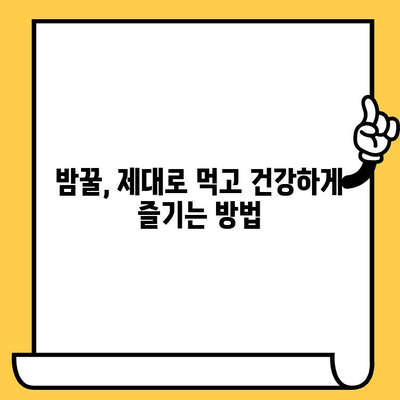 밤꿀, 제대로 먹고 건강하게 즐기는 방법